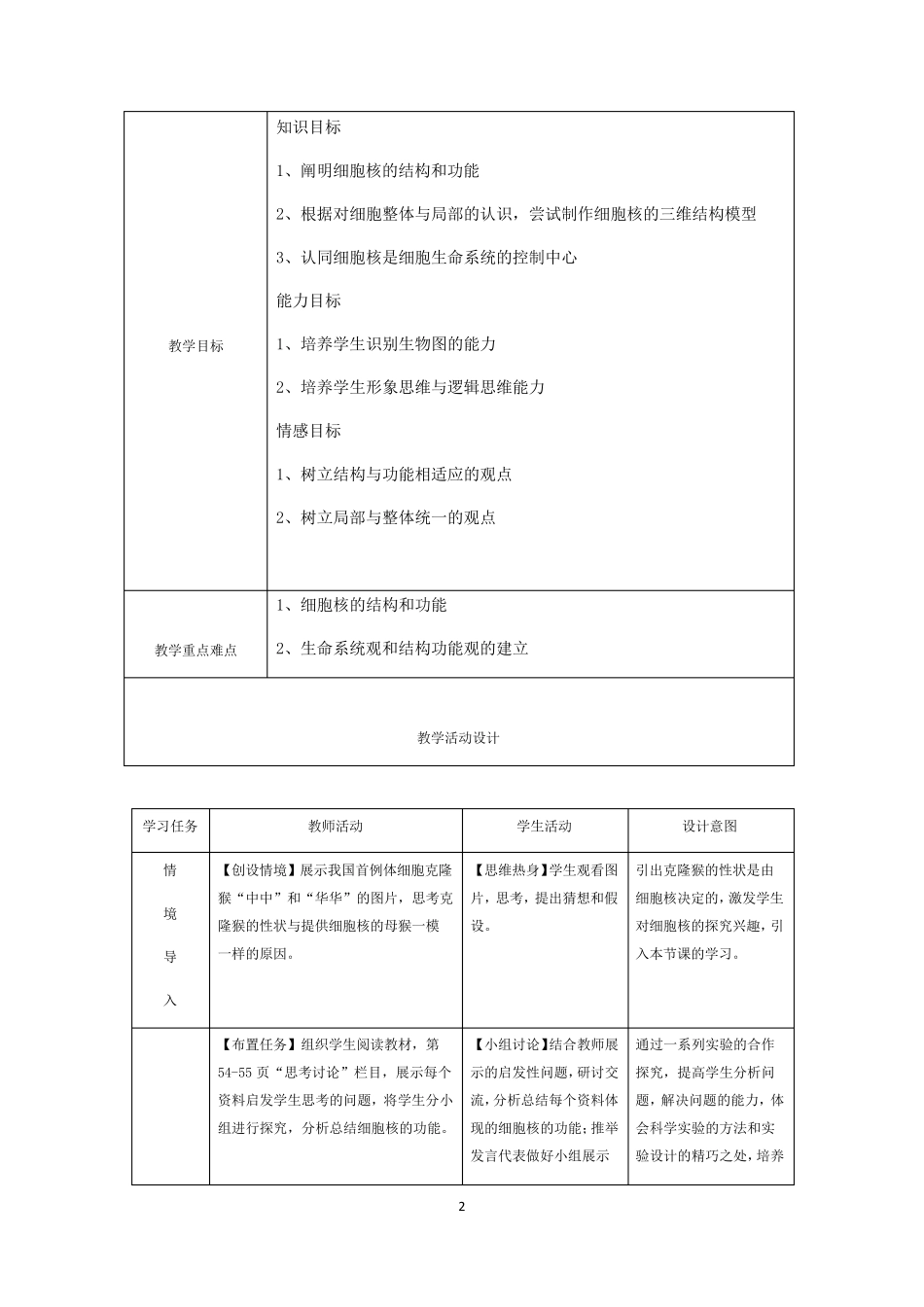 | 教学目标 | 知识目标<br>1、阐明细胞核的结构和功能<br>2、根据对细胞整体与局部的认识，尝试制作细胞核的三维结构模型<br>3、认同细胞核是细胞生命系统的控制中心<br>能力目标<br>1、培养学生识别生物图的能力<br>2、培养学生形象思维与逻辑思维能力<br>情感目标<br>1、树立结构与功能相适应的观点<br>2、树立局部与整体统一的观点 |
|---|---|
| 教学重点难点 | 1、细胞核的结构和功能<br>2、生命系统观和结构功能观的建立 |
| 教学活动设计 | |

| 学习任务 | 教师活动 | 学生活动 | 设计意图 |
|---|---|---|---|
| 情境导入 | 【创设情境】展示我国首例体细胞克隆猴“中中”和“华华”的图片，思考克隆猴的性状与提供细胞核的母猴一模一样的原因。 | 【思维热身】学生观看图片，思考，提出猜想和假设。 | 引出克隆猴的性状是由细胞核决定的，激发学生对细胞核的探究兴趣，引入本节课的学习。 |
| | 【布置任务】组织学生阅读教材，第54-55页“思考讨论”栏目，展示每个资料启发学生思考的问题，将学生分小组进行探究，分析总结细胞核的功能。 | 【小组讨论】结合教师展示的启发性问题，研讨交流，分析总结每个资料体现的细胞核的功能；推举发言代表做好小组展示 | 通过一系列实验的合作探究，提高学生分析问题，解决问题的能力，体会科学实验的方法和实验设计的精巧之处，培养 |

2